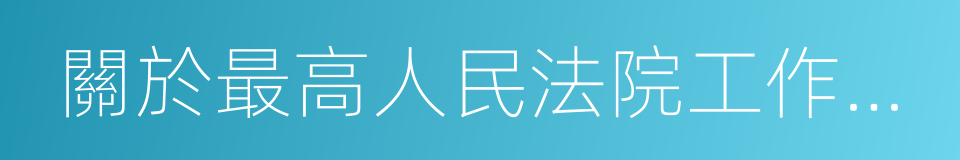 關於最高人民法院工作...